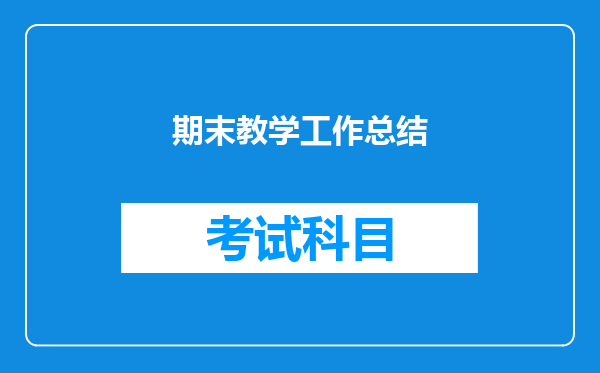 期末教学工作总结

考试科目